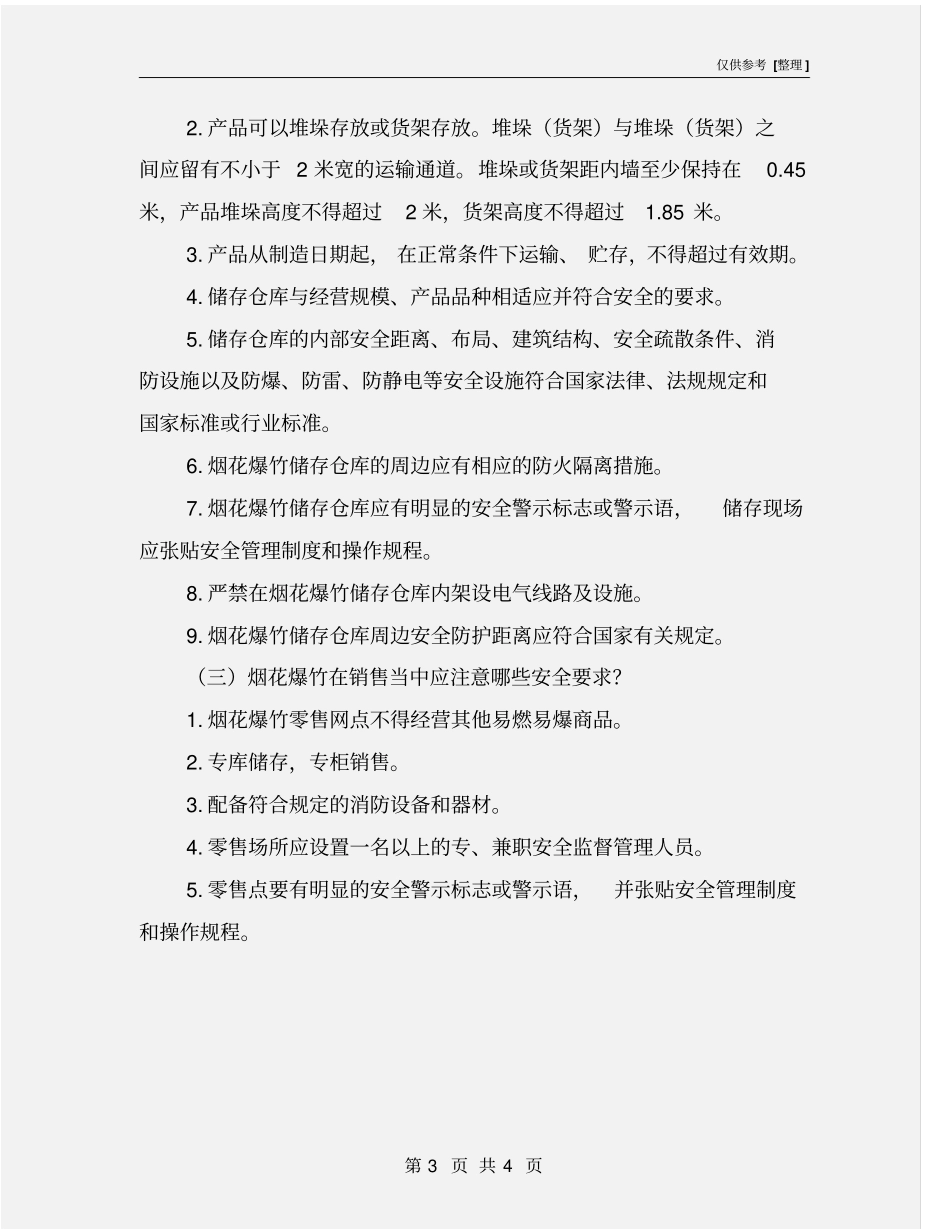 仅供参考 [整理]

2. 产品可以堆垛存放或货架存放。堆垛（货架）与堆垛（货架）之间应留有不小于 2 米宽的运输通道。堆垛或货架距内墙至少保持在 0.45 米，产品堆垛高度不得超过 2 米，货架高度不得超过 1.85 米。

3. 产品从制造日期起，在正常条件下运输、贮存，不得超过有效期。

4. 储存仓库与经营规模、产品品种相适应并符合安全的要求。

5. 储存仓库的内部安全距离、布局、建筑结构、安全疏散条件、消防设施以及防爆、防雷、防静电等安全设施符合国家法律、法规规定和国家标准或行业标准。

6. 烟花爆竹储存仓库的周边应有相应的防火隔离措施。

7. 烟花爆竹储存仓库应有明显的安全警示标志或警示语，储存现场应张贴安全管理制度和操作规程。

8. 严禁在烟花爆竹储存仓库内架设电气线路及设施。

9. 烟花爆竹储存仓库周边安全防护距离应符合国家有关规定。

（三）烟花爆竹在销售当中应注意哪些安全要求？

1. 烟花爆竹零售网点不得经营其他易燃易爆商品。

2. 专库储存，专柜销售。

3. 配备符合规定的消防设备和器材。

4. 零售场所应设置一名以上的专、兼职安全监督管理人员。

5. 零售点要有明显的安全警示标志或警示语，并张贴安全管理制度和操作规程。

第 3 页 共 4 页